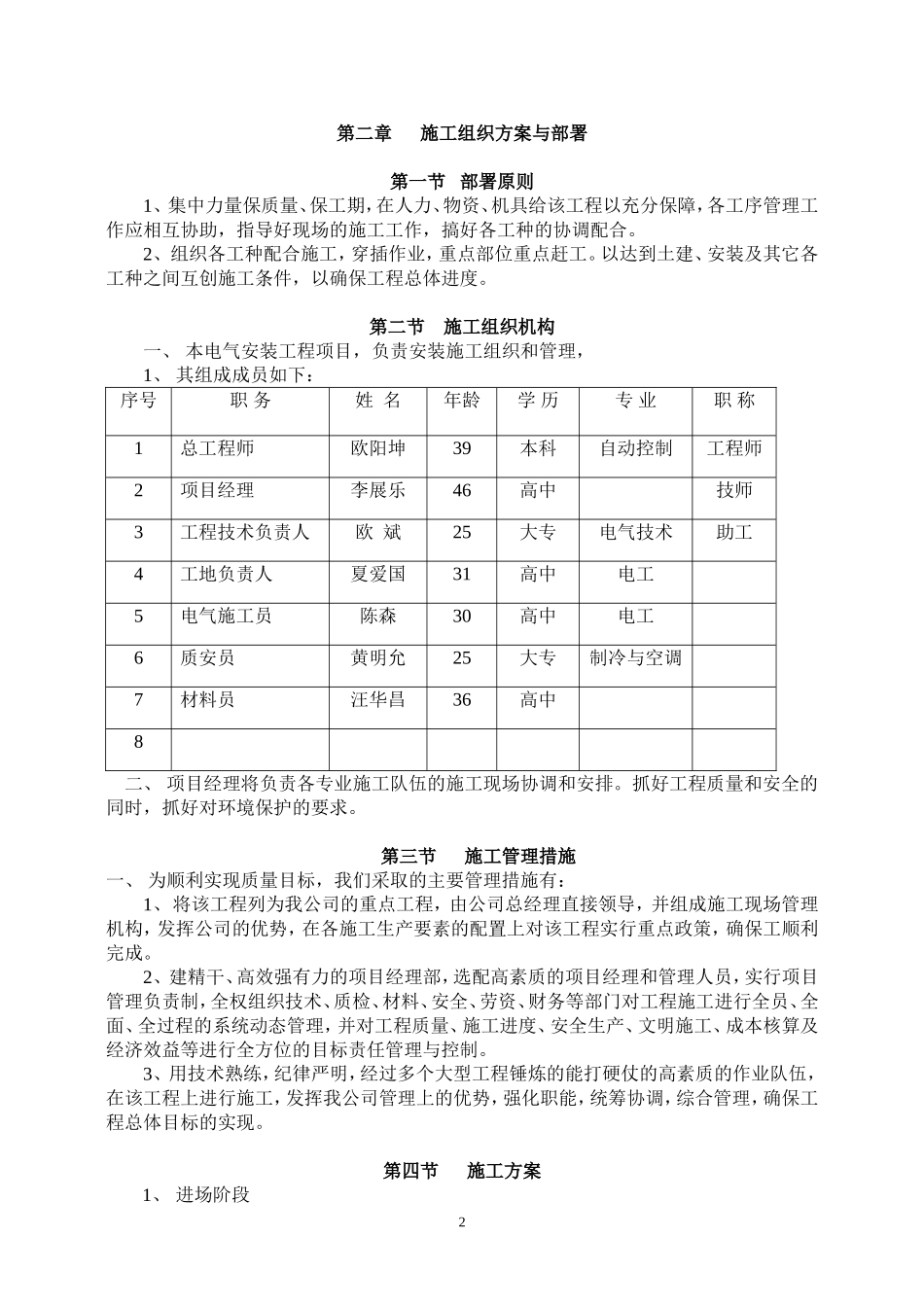 第二章　施工组织方案与部署

第一节　部署原则

1、集中力量保质量、保工期，在人力、物资、机具给该工程以充分保障，各工序管理工作应相互协助，指导好现场的施工工作，搞好各工种的协调配合。

2、组织各工种配合施工，穿插作业，重点部位重点赶工。以达到土建、安装及其它各工种之间互创施工条件，以确保工程总体进度。

第二节　施工组织机构

一、 本电气安装工程项目，负责安装施工组织和管理，

1、 其组成成员如下：

| 序号 | 职 务 | 姓 名 | 年龄 | 学 历 | 专 业 | 职 称 |
|---|---|---|---|---|---|---|
| 1 | 总工程师 | 欧阳坤 | 39 | 本科 | 自动控制 | 工程师 |
| 2 | 项目经理 | 李展乐 | 46 | 高中 |  | 技师 |
| 3 | 工程技术负责人 | 欧 斌 | 25 | 大专 | 电气技术 | 助工 |
| 4 | 工地负责人 | 夏爱国 | 31 | 高中 | 电工 |  |
| 5 | 电气施工员 | 陈森 | 30 | 高中 | 电工 |  |
| 6 | 质安员 | 黄明允 | 25 | 大专 | 制冷与空调 |  |
| 7 | 材料员 | 汪华昌 | 36 | 高中 |  |  |
| 8 |  |  |  |  |  |  |

二、 项目经理将负责各专业施工队伍的施工现场协调和安排。抓好工程质量和安全的同时，抓好对环境保护的要求。

第三节　施工管理措施

一、 为顺利实现质量目标，我们采取的主要管理措施有：

1、将该工程列为我公司的重点工程，由公司总经理直接领导，并组成施工现场管理机构，发挥公司的优势，在各施工生产要素的配置上对该工程实行重点政策，确保工顺利完成。

2、建精干、高效强有力的项目经理部，选配高素质的项目经理和管理人员，实行项目管理负责制，全权组织技术、质检、材料、安全、劳资、财务等部门对工程施工进行全员、全面、全过程的系统动态管理，并对工程质量、施工进度、安全生产、文明施工、成本核算及经济效益等进行全方位的目标责任管理与控制。

3、用技术熟练，纪律严明，经过多个大型工程锤炼的能打硬仗的高素质的作业队伍，在该工程上进行施工，发挥我公司管理上的优势，强化职能，统筹协调，综合管理，确保工程总体目标的实现。

第四节　施工方案

1、 进场阶段

2